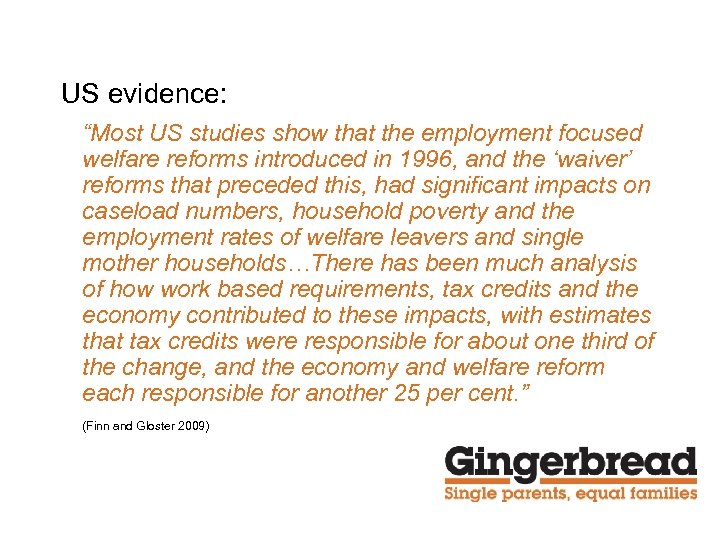 US evidence:

"Most US studies show that the employment focused welfare reforms introduced in 1996, and the 'waiver' reforms that preceded this, had significant impacts on caseload numbers, household poverty and the employment rates of welfare leavers and single mother households…There has been much analysis of how work based requirements, tax credits and the economy contributed to these impacts, with estimates that tax credits were responsible for about one third of the change, and the economy and welfare reform each responsible for another 25 per cent."

(Finn and Gloster 2009)

Gingerbread
Single parents, equal families